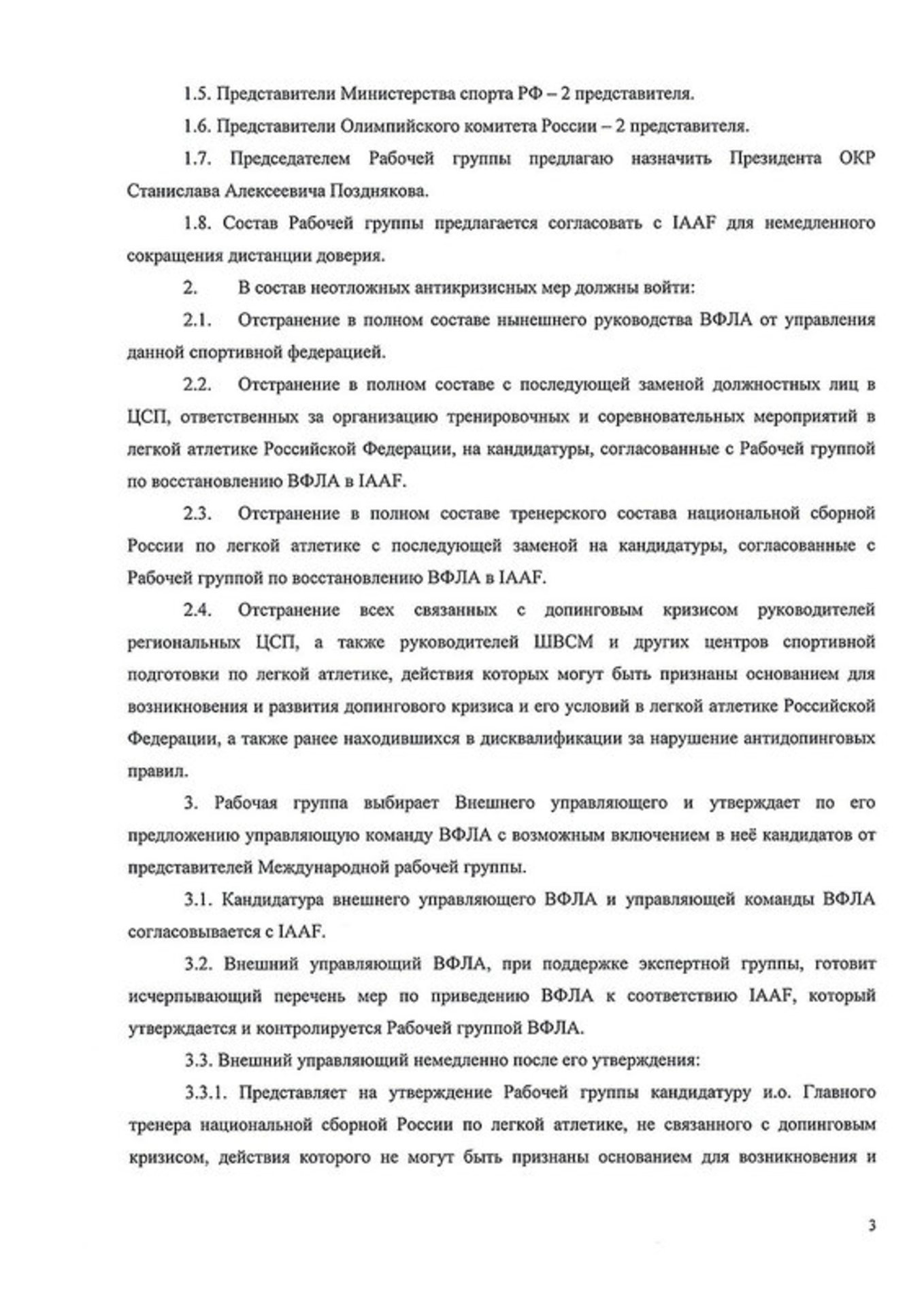 1.5. Представители Министерства спорта РФ – 2 представителя.

1.6. Представители Олимпийского комитета России – 2 представителя.

1.7. Председателем Рабочей группы предлагаю назначить Президента ОКР Станислава Алексеевича Позднякова.

1.8. Состав Рабочей группы предлагается согласовать с IAAF для немедленного сокращения дистанции доверия.

2. В состав неотложных антикризисных мер должны войти:

2.1. Отстранение в полном составе нынешнего руководства ВФЛА от управления данной спортивной федерацией.

2.2. Отстранение в полном составе с последующей заменой должностных лиц в ЦСП, ответственных за организацию тренировочных и соревновательных мероприятий в легкой атлетике Российской Федерации, на кандидатуры, согласованные с Рабочей группой по восстановлению ВФЛА в IAAF.

2.3. Отстранение в полном составе тренерского состава национальной сборной России по легкой атлетике с последующей заменой на кандидатуры, согласованные с Рабочей группой по восстановлению ВФЛА в IAAF.

2.4. Отстранение всех связанных с допинговым кризисом руководителей региональных ЦСП, а также руководителей ШВСМ и других центров спортивной подготовки по легкой атлетике, действия которых могут быть признаны основанием для возникновения и развития допингового кризиса и его условий в легкой атлетике Российской Федерации, а также ранее находившихся в дисквалификации за нарушение антидопинговых правил.

3. Рабочая группа выбирает Внешнего управляющего и утверждает по его предложению управляющую команду ВФЛА с возможным включением в неё кандидатов от представителей Международной рабочей группы.

3.1. Кандидатура внешнего управляющего ВФЛА и управляющей команды ВФЛА согласовывается с IAAF.

3.2. Внешний управляющий ВФЛА, при поддержке экспертной группы, готовит исчерпывающий перечень мер по приведению ВФЛА к соответствию IAAF, который утверждается и контролируется Рабочей группой ВФЛА.

3.3. Внешний управляющий немедленно после его утверждения:

3.3.1. Представляет на утверждение Рабочей группы кандидатуру и.о. Главного тренера национальной сборной России по легкой атлетике, не связанного с допинговым кризисом, действия которого не могут быть признаны основанием для возникновения и

3